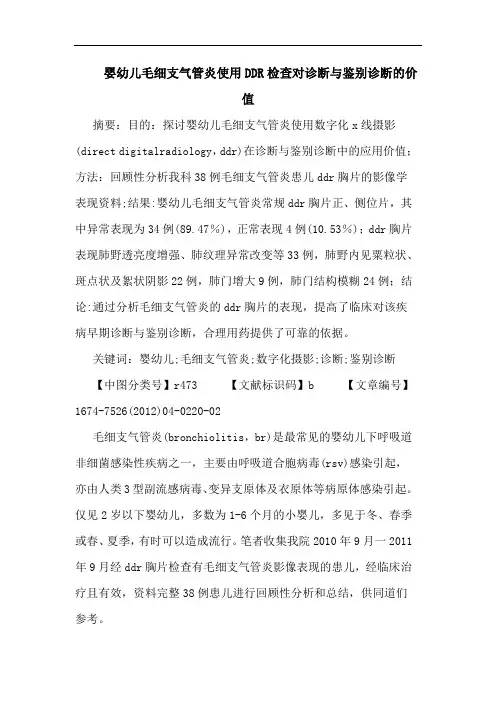 婴幼儿毛细支气管炎使用DDR检查对诊断与鉴别诊断的价值

摘要：目的：探讨婴幼儿毛细支气管炎使用数字化x线摄影(direct digitalradiology，ddr)在诊断与鉴别诊断中的应用价值；方法：回顾性分析我科38例毛细支气管炎患儿ddr胸片的影像学表现资料;结果:婴幼儿毛细支气管炎常规ddr胸片正、侧位片，其中异常表现为34例(89.47%)，正常表现4例(10.53%)；ddr胸片表现肺野透亮度增强、肺纹理异常改变等33例，肺野内见粟粒状、斑点状及絮状阴影22例，肺门增大9例，肺门结构模糊24例；结论:通过分析毛细支气管炎的ddr胸片的表现，提高了临床对该疾病早期诊断与鉴别诊断，合理用药提供了可靠的依据。

关键词：婴幼儿;毛细支气管炎;数字化摄影;诊断;鉴别诊断

【中图分类号】r473 【文献标识码】b 【文章编号】1674-7526(2012)04-0220-02

毛细支气管炎(bronchiolitis，br)是最常见的婴幼儿下呼吸道非细菌感染性疾病之一，主要由呼吸道合胞病毒(rsv)感染引起，亦由人类3型副流感病毒、变异支原体及衣原体等病原体感染引起。仅见2岁以下婴幼儿，多数为1-6个月的小婴儿，多见于冬、春季或春、夏季，有时可以造成流行。笔者收集我院2010年9月一2011年9月经ddr胸片检查有毛细支气管炎影像表现的患儿，经临床治疗且有效，资料完整38例患儿进行回顾性分析和总结，供同道们参考。